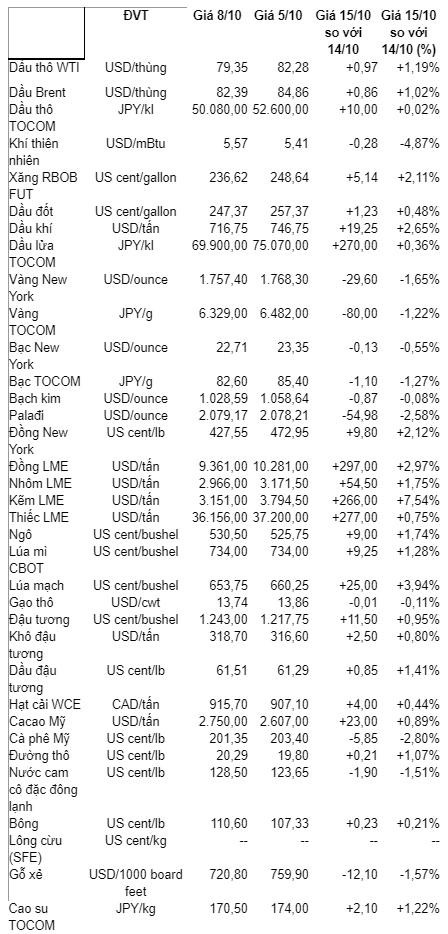 |  | ĐVT | Giá 8/10 | Giá 5/10 | Giá 15/10 so với 14/10 | Giá 15/10 so với 14/10 (%) |
|---|---|---|---|---|---|
| Dầu thô WTI | USD/thùng | 79,35 | 82,28 | +0,97 | +1,19% |
| Dầu Brent | USD/thùng | 82,39 | 84,86 | +0,86 | +1,02% |
| Dầu thô TOCOM | JPY/kl | 50.080,00 | 52.600,00 | +10,00 | +0,02% |
| Khí thiên nhiên | USD/mBtu | 5,57 | 5,41 | -0,28 | -4,87% |
| Xăng RBOB FUT | US cent/gallon | 236,62 | 248,64 | +5,14 | +2,11% |
| Dầu đốt | US cent/gallon | 247,37 | 257,37 | +1,23 | +0,48% |
| Dầu khí | USD/tấn | 716,75 | 746,75 | +19,25 | +2,65% |
| Dầu lửa TOCOM | JPY/kl | 69.900,00 | 75.070,00 | +270,00 | +0,36% |
| Vàng New York | USD/ounce | 1.757,40 | 1.768,30 | -29,60 | -1,65% |
| Vàng TOCOM | JPY/g | 6.329,00 | 6.482,00 | -80,00 | -1,22% |
| Bạc New York | USD/ounce | 22,71 | 23,35 | -0,13 | -0,55% |
| Bạc TOCOM | JPY/g | 82,60 | 85,40 | -1,10 | -1,27% |
| Bạch kim | USD/ounce | 1.028,59 | 1.058,64 | -0,87 | -0,08% |
| Palađi | USD/ounce | 2.079,17 | 2.078,21 | -54,98 | -2,58% |
| Đồng New York | US cent/lb | 427,55 | 472,95 | +9,80 | +2,12% |
| Đồng LME | USD/tấn | 9.361,00 | 10.281,00 | +297,00 | +2,97% |
| Nhôm LME | USD/tấn | 2.966,00 | 3.171,50 | +54,50 | +1,75% |
| Kẽm LME | USD/tấn | 3.151,00 | 3.794,50 | +266,00 | +7,54% |
| Thiếc LME | USD/tấn | 36.156,00 | 37.200,00 | +277,00 | +0,75% |
| Ngô | US cent/bushel | 530,50 | 525,75 | +9,00 | +1,74% |
| Lúa mì CBOT | US cent/bushel | 734,00 | 734,00 | +9,25 | +1,28% |
| Lúa mạch | US cent/bushel | 653,75 | 660,25 | +25,00 | +3,94% |
| Gạo thô | USD/cwt | 13,74 | 13,86 | -0,01 | -0,11% |
| Đậu tương | US cent/bushel | 1.243,00 | 1.217,75 | +11,50 | +0,95% |
| Khô đậu tương | USD/tấn | 318,70 | 316,60 | +2,50 | +0,80% |
| Dầu đậu tương | US cent/lb | 61,51 | 61,29 | +0,85 | +1,41% |
| Hạt cải WCE | CAD/tấn | 915,70 | 907,10 | +4,00 | +0,44% |
| Cacao Mỹ | USD/tấn | 2.750,00 | 2.607,00 | +23,00 | +0,89% |
| Cà phê Mỹ | US cent/lb | 201,35 | 203,40 | -5,85 | -2,80% |
| Đường thô | US cent/lb | 20,29 | 19,80 | +0,21 | +1,07% |
| Nước cam cô đặc đông lạnh | US cent/lb | 128,50 | 123,65 | -1,90 | -1,51% |
| Bông | US cent/lb | 110,60 | 107,33 | +0,23 | +0,21% |
| Lông cừu (SFE) | US cent/kg | -- | -- | -- | -- |
| Gỗ xẻ | USD/1000 board feet | 720,80 | 759,90 | -12,10 | -1,57% |
| Cao su TOCOM | JPY/kg | 170,50 | 174,00 | +2,10 | +1,22% |